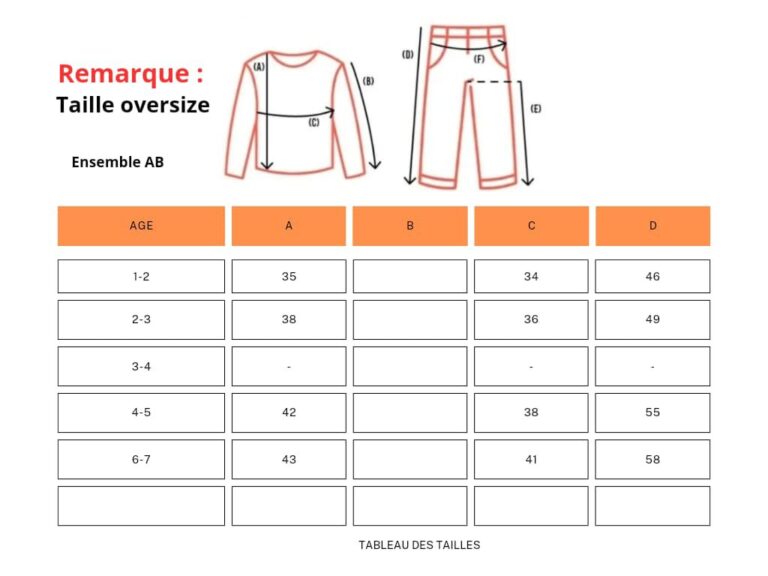 Remarque :
Taille oversize

Ensemble AB

(A)
(B)
(C)
(D)
(F)
(E)

| AGE | A | B | C | D |
|---|---|---|---|---|
| 1-2 | 35 |  | 34 | 46 |
| 2-3 | 38 |  | 36 | 49 |
| 3-4 | - |  | - | - |
| 4-5 | 42 |  | 38 | 55 |
| 6-7 | 43 |  | 41 | 58 |
|  |  |  |  |  |

TABLEAU DES TAILLES